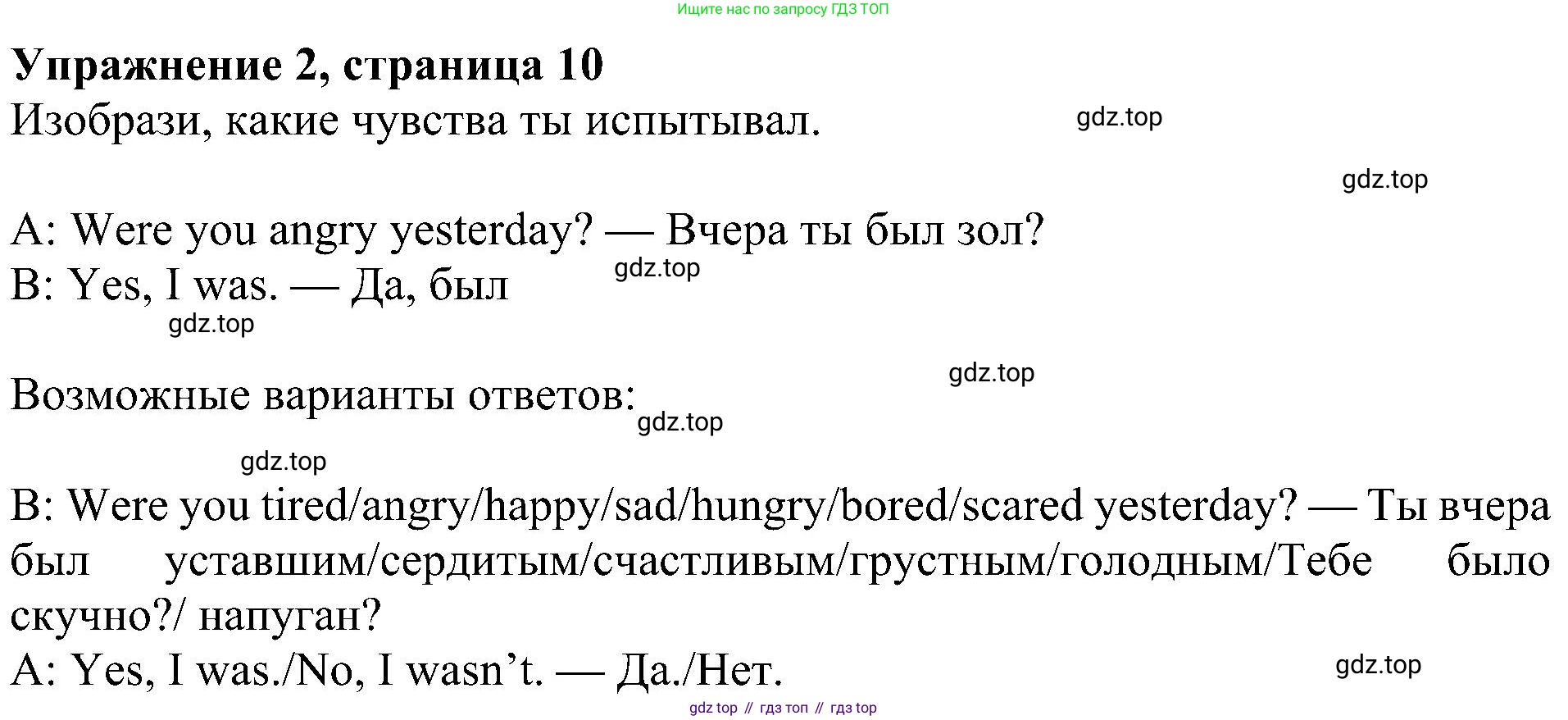 Ищите нас по запросу ГДЗ ТОП

**Упражнение 2, страница 10**

Изобрази, какие чувства ты испытывал.

gdz.top

gdz.top

A: Were you angry yesterday? — Вчера ты был зол?

B: Yes, I was. — Да, был

gdz.top

gdz.top

gdz.top

Возможные варианты ответов:

gdz.top

gdz.top

B: Were you tired/angry/happy/sad/hungry/bored/scared yesterday? — Ты вчера был уставшим/сердитым/счастливым/грустным/голодным/Тебе было скучно?/ напуган?

A: Yes, I was./No, I wasn’t. — Да./Нет.

gdz.top

gdz top // гдз топ // гдз top